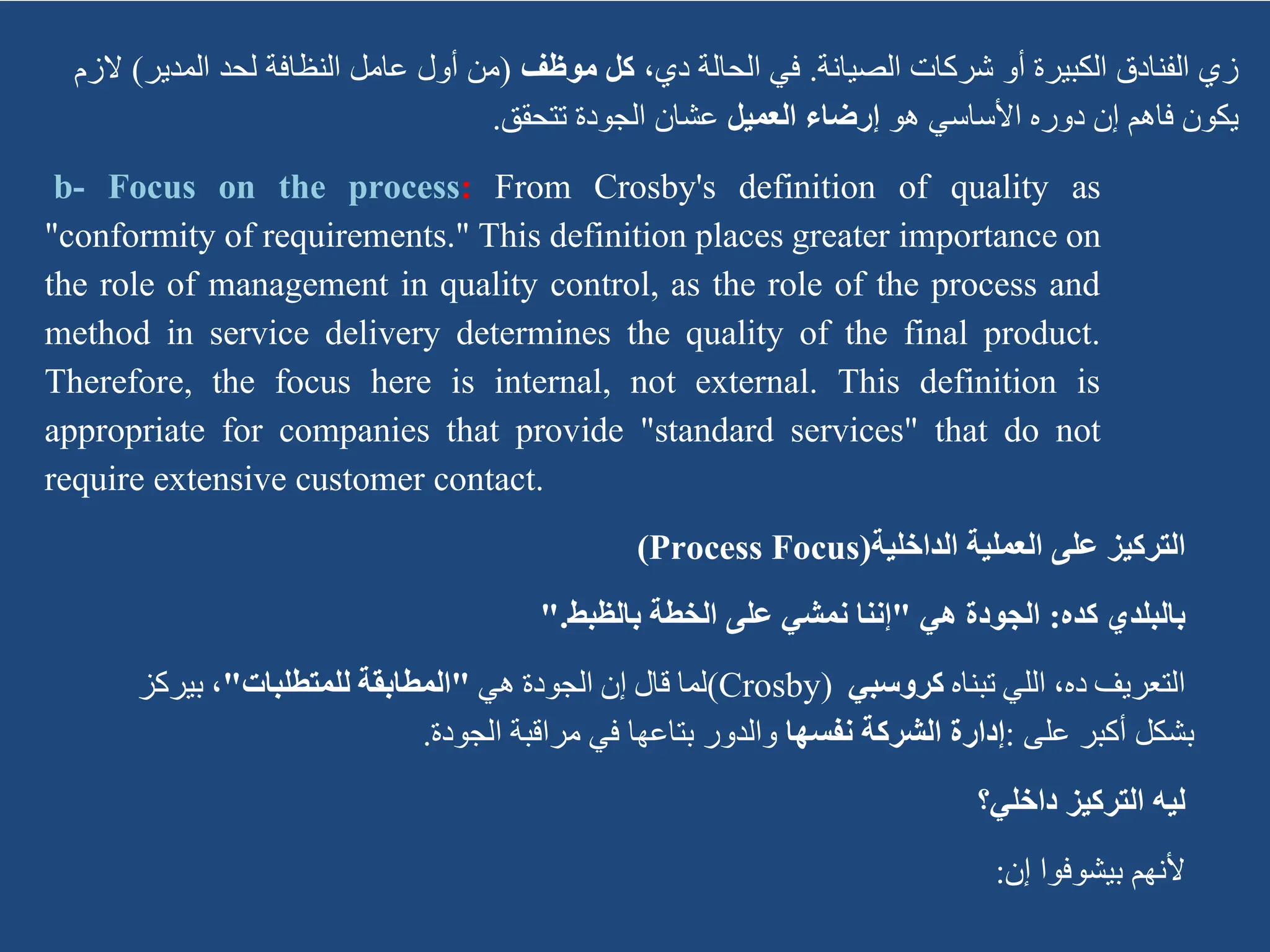 زي الفنادق الكبيرة أو شركات الصيانة. في الحالة دي، كل موظف (من أول عامل النظافة لحد المدير) لازم يكون فاهم إن دوره الأساسي هو إرضاء العميل عشان الجودة تتحقق.

b- Focus on the process: From Crosby's definition of quality as "conformity of requirements." This definition places greater importance on the role of management in quality control, as the role of the process and method in service delivery determines the quality of the final product. Therefore, the focus here is internal, not external. This definition is appropriate for companies that provide "standard services" that do not require extensive customer contact.

التركيز على العملية الداخلية(Process Focus)

بالبلدي كده: الجودة هي "إننا نمشي على الخطة بالظبط."

التعريف ده، اللي تبناه كروسبي (Crosby)لما قال إن الجودة هي "المطابقة للمتطلبات"، بيركز بشكل أكبر على :إدارة الشركة نفسها والدور بتاعها في مراقبة الجودة.

ليه التركيز داخلي؟

لأنهم بيشوفوا إن: